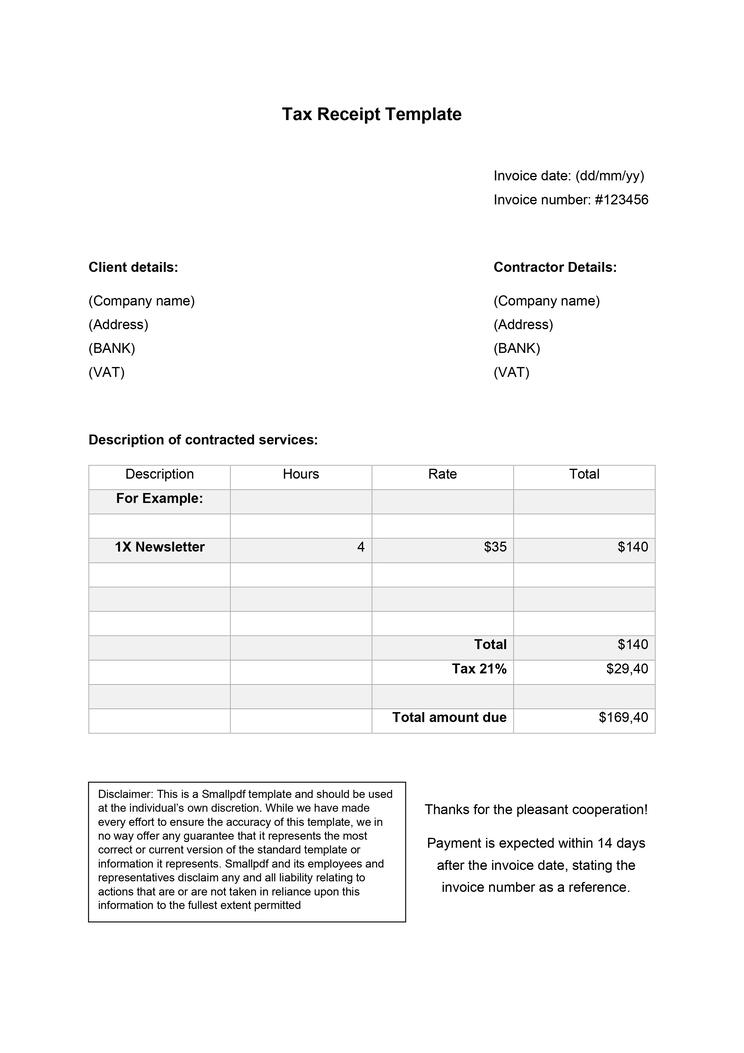 Tax Receipt Template

Invoice date: (dd/mm/yy)
Invoice number: #123456

Client details:

(Company name)
(Address)
(BANK)
(VAT)

Contractor Details:

(Company name)
(Address)
(BANK)
(VAT)

Description of contracted services:

| Description | Hours | Rate | Total |
|---|---|---|---|
| For Example: | | | |
| | | | |
| 1X Newsletter | 4 | $35 | $140 |
| | | | |
| | | | |
| | | | |
| | | Total | $140 |
| | | Tax 21% | $29,40 |
| | | | |
| | | Total amount due | $169,40 |

Disclaimer: This is a Smallpdf template and should be used at the individual's own discretion. While we have made every effort to ensure the accuracy of this template, we in no way offer any guarantee that it represents the most correct or current version of the standard template or information it represents. Smallpdf and its employees and representatives disclaim any and all liability relating to actions that are or are not taken in reliance upon this information to the fullest extent permitted

Thanks for the pleasant cooperation!

Payment is expected within 14 days after the invoice date, stating the invoice number as a reference.